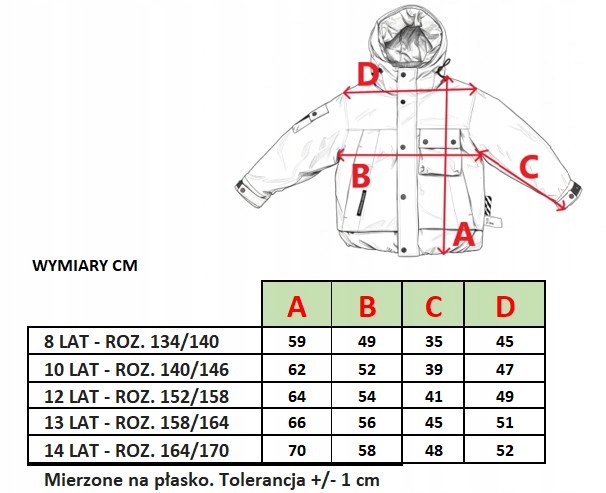 D

B

C

A

WYMIARY CM

| | A | B | C | D |
|---|---|---|---|---|
| 8 LAT - ROZ. 134/140 | 59 | 49 | 35 | 45 |
| 10 LAT - ROZ. 140/146 | 62 | 52 | 39 | 47 |
| 12 LAT - ROZ. 152/158 | 64 | 54 | 41 | 49 |
| 13 LAT - ROZ. 158/164 | 66 | 56 | 45 | 51 |
| 14 LAT - ROZ. 164/170 | 70 | 58 | 48 | 52 |

Mierzone na płasko. Tolerancja +/- 1 cm